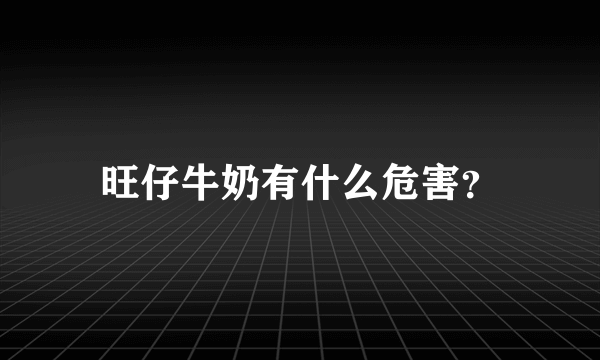 旺仔牛奶有什么危害?